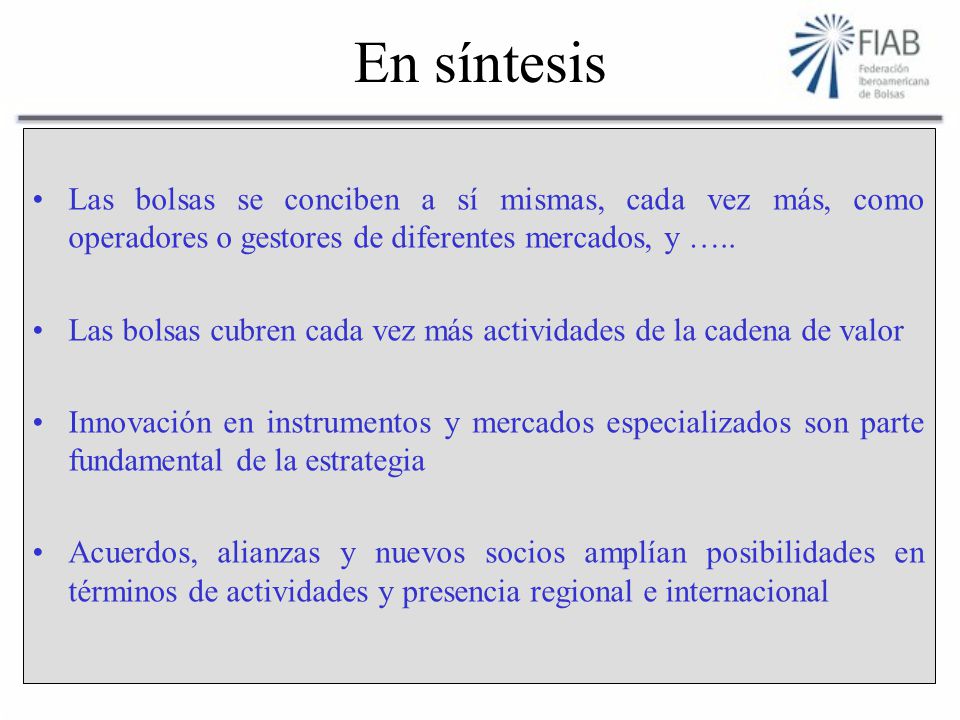 En síntesis

FIAB
Federación Iberoamericana de Bolsas

• Las bolsas se conciben a sí mismas, cada vez más, como operadores o gestores de diferentes mercados, y …..

• Las bolsas cubren cada vez más actividades de la cadena de valor

• Innovación en instrumentos y mercados especializados son parte fundamental de la estrategia

• Acuerdos, alianzas y nuevos socios amplían posibilidades en términos de actividades y presencia regional e internacional